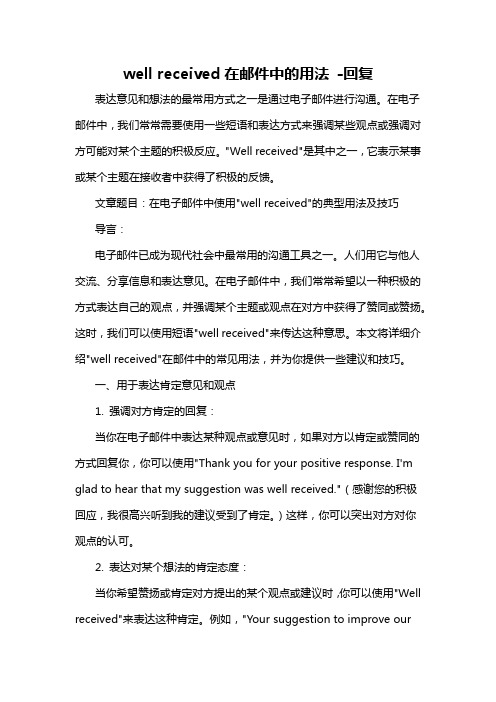 well received 在邮件中的用法 -回复

表达意见和想法的最常用方式之一是通过电子邮件进行沟通。在电子邮件中，我们常常需要使用一些短语和表达方式来强调某些观点或强调对方可能对某个主题的积极反应。"Well received"是其中之一，它表示某事或某个主题在接收者中获得了积极的反馈。

文章题目：在电子邮件中使用"well received"的典型用法及技巧

导言：

电子邮件已成为现代社会中最常用的沟通工具之一。人们用它与他人交流、分享信息和表达意见。在电子邮件中，我们常常希望以一种积极的方式表达自己的观点，并强调某个主题或观点在对方中获得了赞同或赞扬。这时，我们可以使用短语"well received"来传达这种意思。本文将详细介绍"well received"在邮件中的常见用法，并为你提供一些建议和技巧。

一、用于表达肯定意见和观点

1. 强调对方肯定的回复：

当你在电子邮件中表达某种观点或意见时，如果对方以肯定或赞同的方式回复你，你可以使用"Thank you for your positive response. I'm glad to hear that my suggestion was well received."（感谢您的积极回应，我很高兴听到我的建议受到了肯定。）这样，你可以突出对方对你观点的认可。

2. 表达对某个想法的肯定态度：

当你希望赞扬或肯定对方提出的某个观点或建议时，你可以使用"Well received"来表达这种肯定。例如，"Your suggestion to improve our